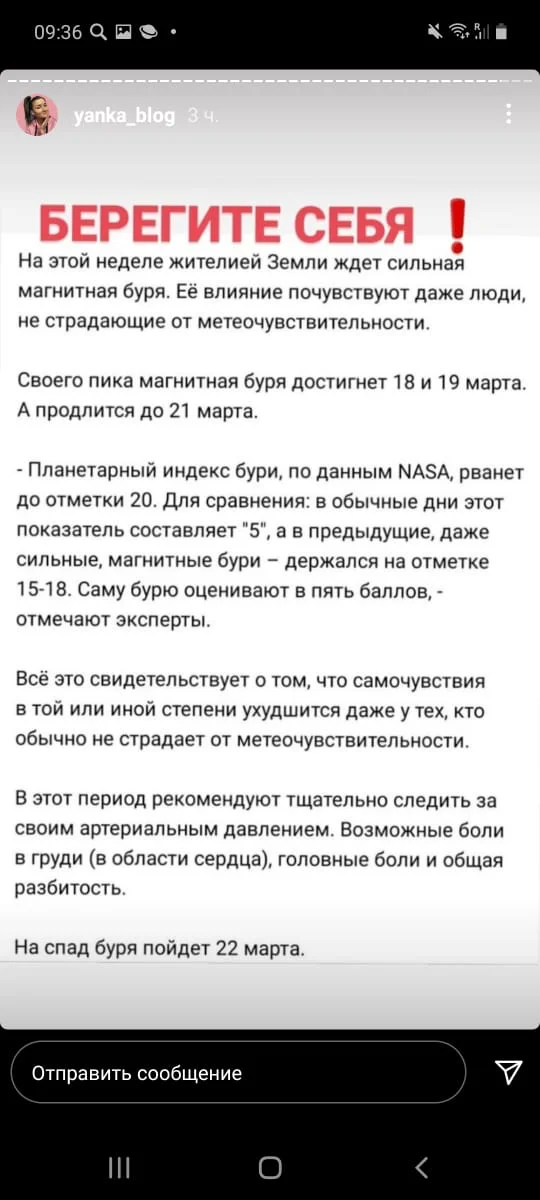 09:36

yanka_blog 3 ч.

БЕРЕГИТЕ СЕБЯ !

На этой неделе жителией Земли ждет сильная магнитная буря. Её влияние почувствуют даже люди, не страдающие от метеочувствительности.

Своего пика магнитная буря достигнет 18 и 19 марта. А продлится до 21 марта.

- Планетарный индекс бури, по данным NASA, рванет до отметки 20. Для сравнения: в обычные дни этот показатель составляет "5", а в предыдущие, даже сильные, магнитные бури – держался на отметке 15-18. Саму бурю оценивают в пять баллов, - отмечают эксперты.

Всё это свидетельствует о том, что самочувствия в той или иной степени ухудшится даже у тех, кто обычно не страдает от метеочувствительности.

В этот период рекомендуют тщательно следить за своим артериальным давлением. Возможные боли в груди (в области сердца), головные боли и общая разбитость.

На спад буря пойдет 22 марта.

Отправить сообщение